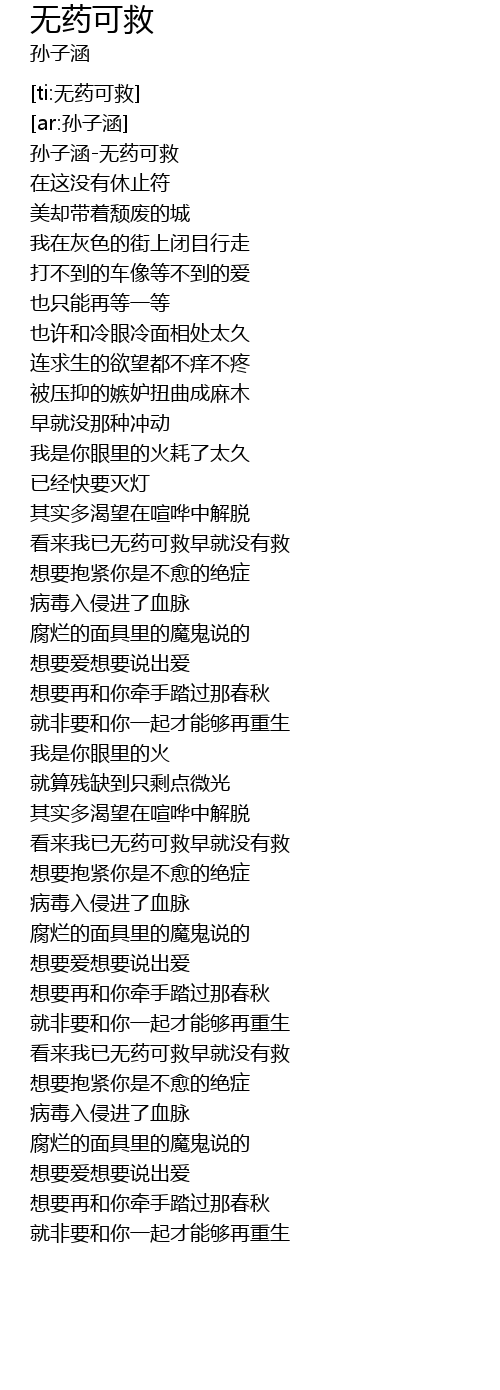 无药可救
孙子涵

[ti:无药可救]
[ar:孙子涵]
孙子涵-无药可救
在这没有休止符
美却带着颓废的城
我在灰色的街上闭目行走
打不到的车像等不到的爱
也只能再等一等
也许和冷眼冷面相处太久
连求生的欲望都不痒不疼
被压抑的嫉妒扭曲成麻木
早就没那种冲动
我是你眼里的火耗了太久
已经快要灭灯
其实多渴望在喧哗中解脱
看来我已无药可救早就没有救
想要抱紧你是不愈的绝症
病毒入侵进了血脉
腐烂的面具里的魔鬼说的
想要爱想要说出爱
想要再和你牵手踏过那春秋
就非要和你一起才能够再重生
我是你眼里的火
就算残缺到只剩点微光
其实多渴望在喧哗中解脱
看来我已无药可救早就没有救
想要抱紧你是不愈的绝症
病毒入侵进了血脉
腐烂的面具里的魔鬼说的
想要爱想要说出爱
想要再和你牵手踏过那春秋
就非要和你一起才能够再重生
看来我已无药可救早就没有救
想要抱紧你是不愈的绝症
病毒入侵进了血脉
腐烂的面具里的魔鬼说的
想要爱想要说出爱
想要再和你牵手踏过那春秋
就非要和你一起才能够再重生